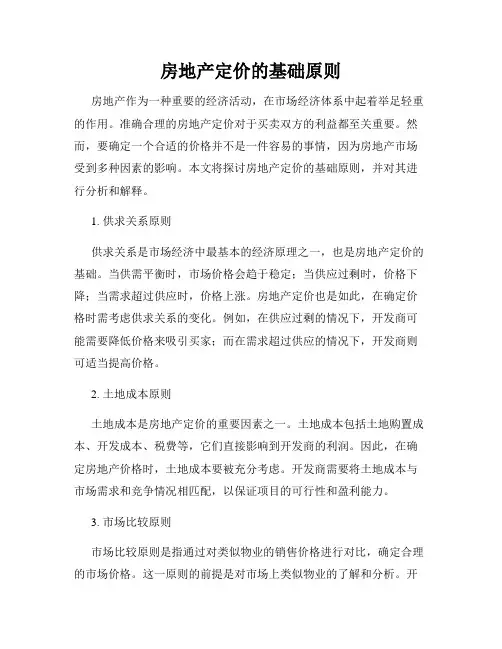 房地产定价的基础原则

房地产作为一种重要的经济活动，在市场经济体系中起着举足轻重的作用。准确合理的房地产定价对于买卖双方的利益都至关重要。然而，要确定一个合适的价格并不是一件容易的事情，因为房地产市场受到多种因素的影响。本文将探讨房地产定价的基础原则，并对其进行分析和解释。

1. 供求关系原则

供求关系是市场经济中最基本的经济原理之一，也是房地产定价的基础。当供需平衡时，市场价格会趋于稳定；当供应过剩时，价格下降；当需求超过供应时，价格上涨。房地产定价也是如此，在确定价格时需考虑供求关系的变化。例如，在供应过剩的情况下，开发商可能需要降低价格来吸引买家；而在需求超过供应的情况下，开发商则可适当提高价格。

2. 土地成本原则

土地成本是房地产定价的重要因素之一。土地成本包括土地购置成本、开发成本、税费等，它们直接影响到开发商的利润。因此，在确定房地产价格时，土地成本要被充分考虑。开发商需要将土地成本与市场需求和竞争情况相匹配，以保证项目的可行性和盈利能力。

3. 市场比较原则

市场比较原则是指通过对类似物业的销售价格进行对比，确定合理的市场价格。这一原则的前提是对市场上类似物业的了解和分析。开